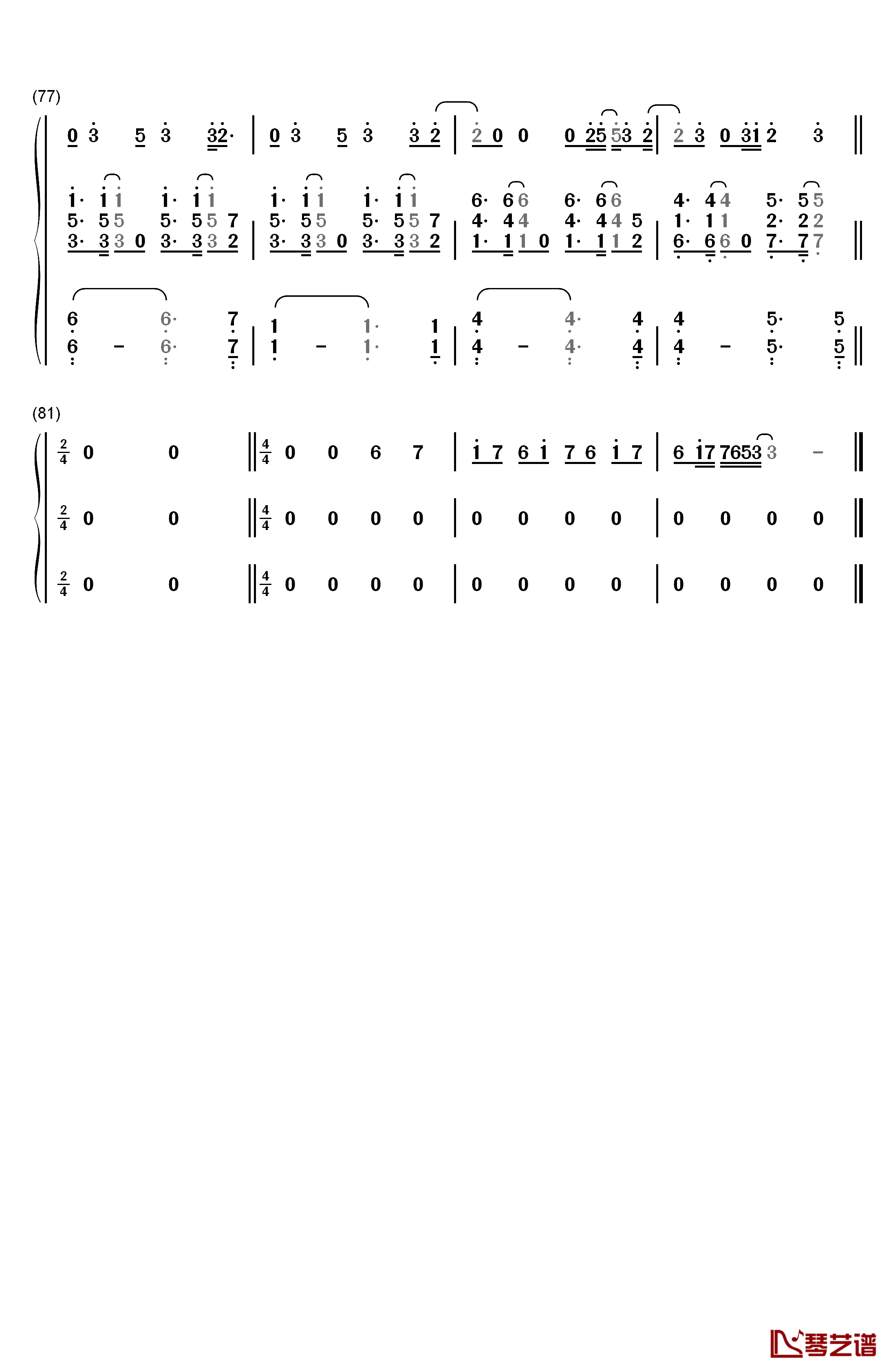 (77)

0 3 5 3 32· | 0 3 5 3 3 2 | 2 0 0 0 25 53 2 | 2 3 0 31 2 3 ‖

1· 1 1 1· 1 1 | 1· 1 1 1· 1 1 | 6· 6 6 6· 6 6 | 4· 4 4 5· 5 5
5· 5 5 5· 5 5 7 | 5· 5 5 5· 5 5 7 | 4· 4 4 4· 4 4 5 | 1· 1 1 2· 2 2
3· 3 3 0 3· 3 3 2 | 3· 3 3 0 3· 3 3 2 | 1· 1 1 0 1· 1 1 2 | 6· 6 6 0 7· 7 7 ‖

6 6· 7 | 1 1· 1 | 4 4· 4 | 4 5· 5
6 – 6· 7 | 1 – 1· 1 | 4 – 4· 4 | 4 – 5· 5 ‖

(81)

$\frac{2}{4}$ 0 0 ‖ $\frac{4}{4}$ 0 0 6 7 | 1 7 6 1 7 6 1 7 | 6 17 7653 3 – ‖

$\frac{2}{4}$ 0 0 ‖ $\frac{4}{4}$ 0 0 0 0 | 0 0 0 0 | 0 0 0 0 ‖

$\frac{2}{4}$ 0 0 ‖ $\frac{4}{4}$ 0 0 0 0 | 0 0 0 0 | 0 0 0 0 ‖

琴艺谱